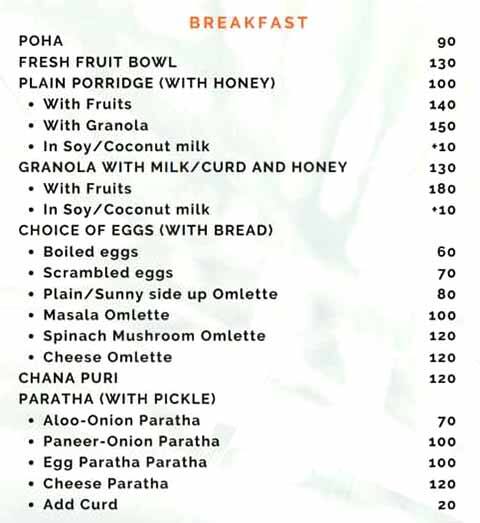 BREAKFAST

POHA 90
FRESH FRUIT BOWL 130
PLAIN PORRIDGE (WITH HONEY) 100
• With Fruits 140
• With Granola 150
• In Soy/Coconut milk +10
GRANOLA WITH MILK/CURD AND HONEY 130
• With Fruits 180
• In Soy/Coconut milk +10
CHOICE OF EGGS (WITH BREAD)
• Boiled eggs 60
• Scrambled eggs 70
• Plain/Sunny side up Omlette 80
• Masala Omlette 100
• Spinach Mushroom Omlette 120
• Cheese Omlette 120
CHANA PURI 120
PARATHA (WITH PICKLE)
• Aloo-Onion Paratha 70
• Paneer-Onion Paratha 100
• Egg Paratha Paratha 100
• Cheese Paratha 120
• Add Curd 20